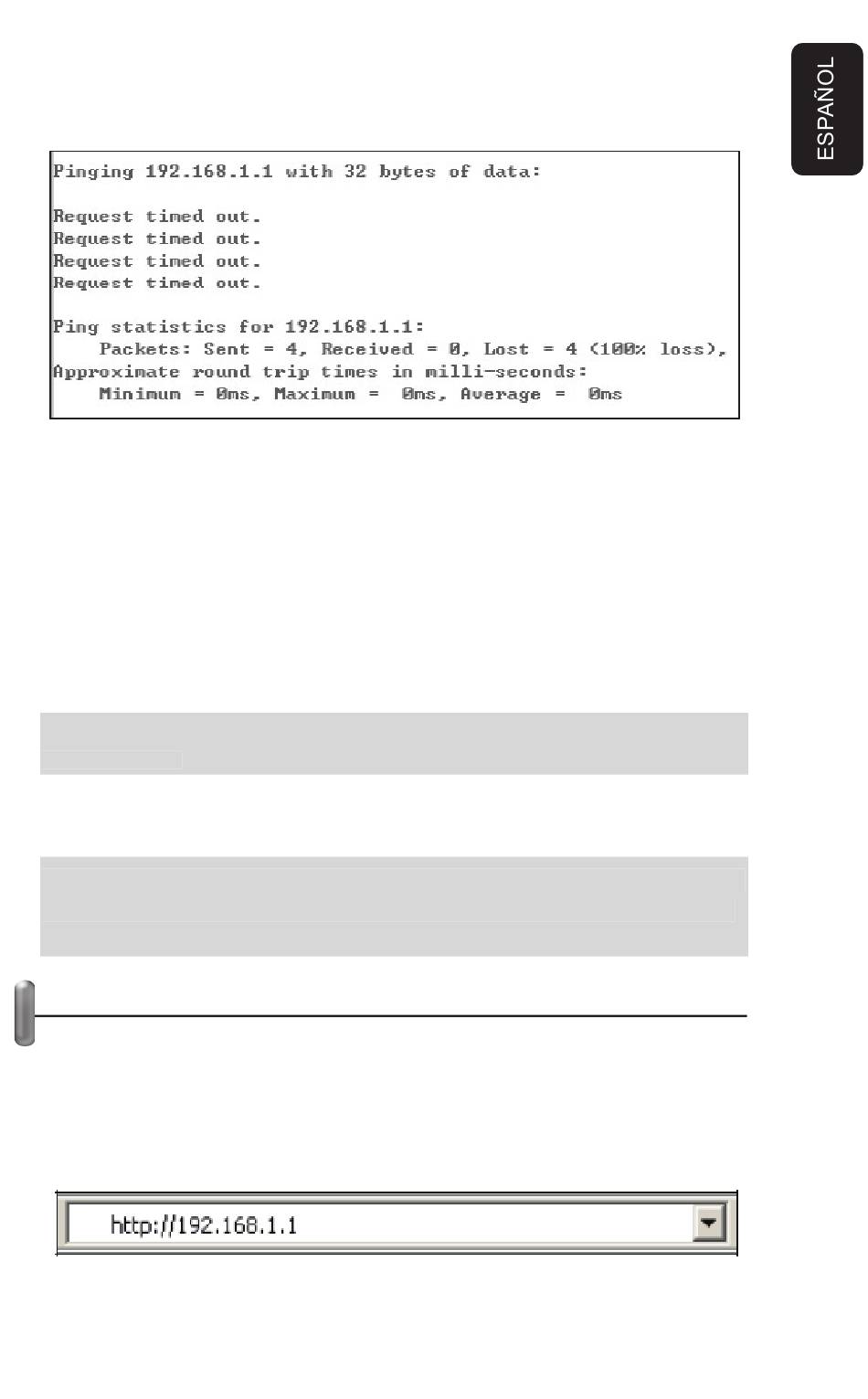 ESPAÑOL

Pinging 192.168.1.1 with 32 bytes of data:

Request timed out.
Request timed out.
Request timed out.
Request timed out.

Ping statistics for 192.168.1.1:
Packets: Sent = 4, Received = 0, Lost = 4 (100% loss),
Approximate round trip times in milli-seconds:
Minimum = 0ms, Maximum = 0ms, Average = 0ms

http://192.168.1.1